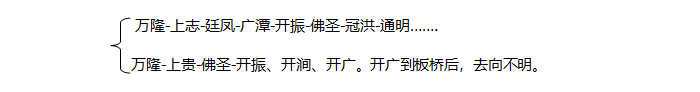 万隆-上志-廷凤-广潭-开振-佛圣-冠洪-通明.......

万隆-上贵-佛圣-开振、开涧、开广。开广到板桥后，去向不明。